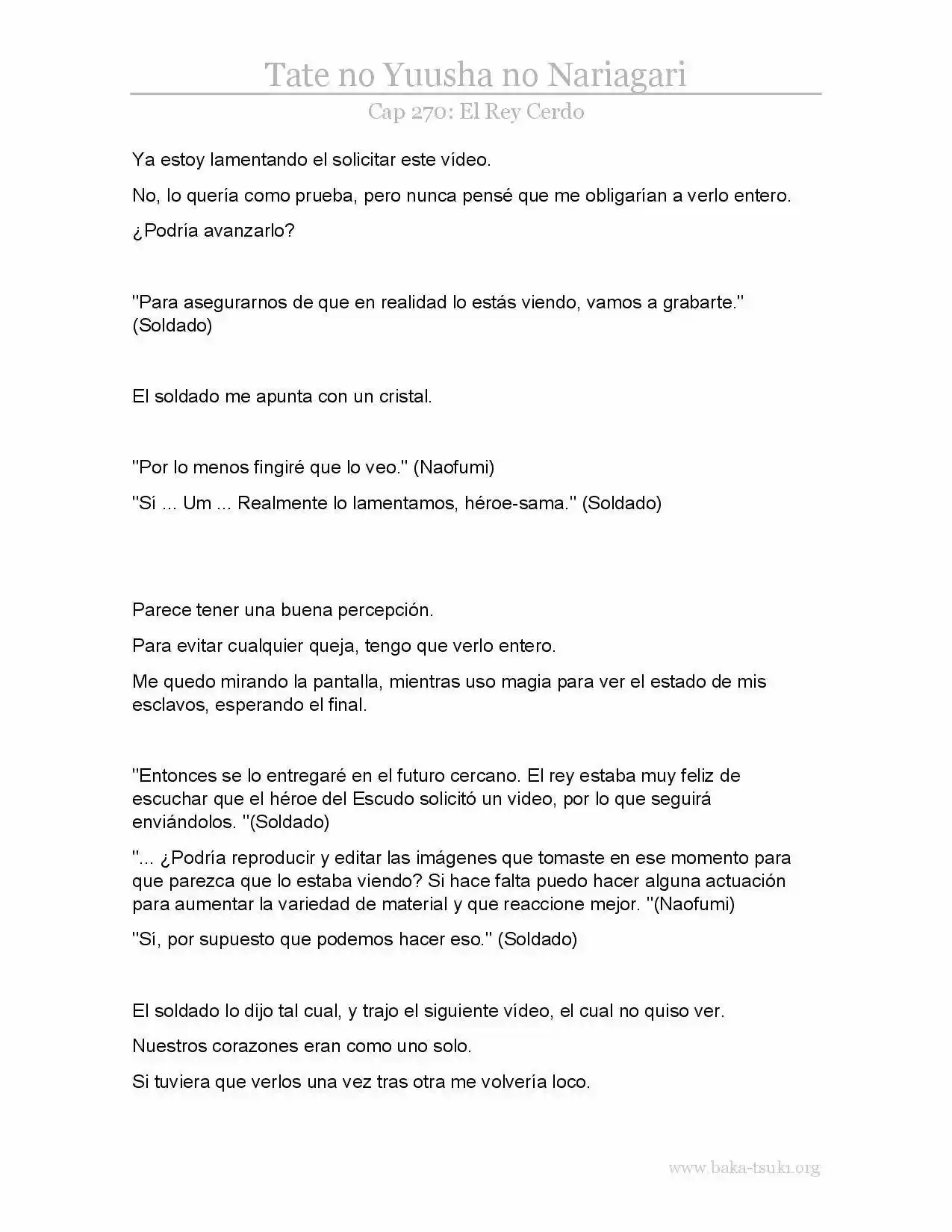 Tate no Yuusha no Nariagari

Cap 270: El Rey Cerdo

Ya estoy lamentando el solicitar este vídeo.

No, lo quería como prueba, pero nunca pensé que me obligarían a verlo entero.

¿Podría avanzarlo?

"Para asegurarnos de que en realidad lo estás viendo, vamos a grabarte." (Soldado)

El soldado me apunta con un cristal.

"Por lo menos fingiré que lo veo." (Naofumi)

"Sí ... Um ... Realmente lo lamentamos, héroe-sama." (Soldado)

Parece tener una buena percepción.

Para evitar cualquier queja, tengo que verlo entero.

Me quedo mirando la pantalla, mientras uso magia para ver el estado de mis esclavos, esperando el final.

"Entonces se lo entregaré en el futuro cercano. El rey estaba muy feliz de escuchar que el héroe del Escudo solicitó un video, por lo que seguirá enviándolos. "(Soldado)

"... ¿Podría reproducir y editar las imágenes que tomaste en ese momento para que parezca que lo estaba viendo? Si hace falta puedo hacer alguna actuación para aumentar la variedad de material y que reaccione mejor. "(Naofumi)

"Sí, por supuesto que podemos hacer eso." (Soldado)

El soldado lo dijo tal cual, y trajo el siguiente vídeo, el cual no quiso ver.

Nuestros corazones eran como uno solo.

Si tuviera que verlos una vez tras otra me volvería loco.

www.baka-tsuki.org